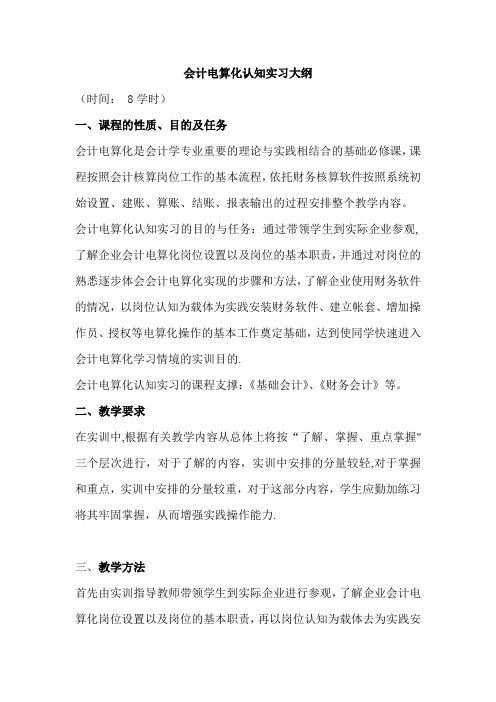 会计电算化认知实习大纲

（时间： 8 学时）

一、课程的性质、目的及任务

会计电算化是会计学专业重要的理论与实践相结合的基础必修课，课程按照会计核算岗位工作的基本流程，依托财务核算软件按照系统初始设置、建账、算账、结账、报表输出的过程安排整个教学内容。

会计电算化认知实习的目的与任务：通过带领学生到实际企业参观，了解企业会计电算化岗位设置以及岗位的基本职责，并通过对岗位的熟悉逐步体会会计电算化实现的步骤和方法，了解企业使用财务软件的情况，以岗位认知为载体为实践安装财务软件、建立帐套、增加操作员、授权等电算化操作的基本工作奠定基础，达到使同学快速进入会计电算化学习情境的实训目的.

会计电算化认知实习的课程支撑：《基础会计》、《财务会计》等。

二、教学要求

在实训中,根据有关教学内容从总体上将按“了解、掌握、重点掌握”三个层次进行，对于了解的内容，实训中安排的分量较轻,对于掌握和重点，实训中安排的分量较重，对于这部分内容，学生应勤加练习将其牢固掌握，从而增强实践操作能力.

三、教学方法

首先由实训指导教师带领学生到实际企业进行参观，了解企业会计电算化岗位设置以及岗位的基本职责，再以岗位认知为载体去为实践安